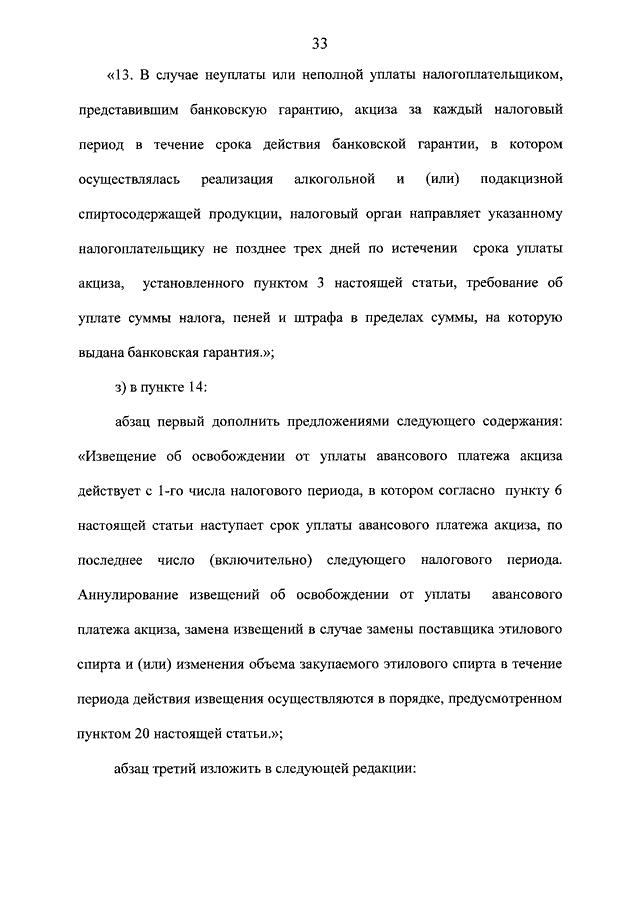 33

«13. В случае неуплаты или неполной уплаты налогоплательщиком, представившим банковскую гарантию, акциза за каждый налоговый период в течение срока действия банковской гарантии, в котором осуществлялась реализация алкогольной и (или) подакцизной спиртосодержащей продукции, налоговый орган направляет указанному налогоплательщику не позднее трех дней по истечении срока уплаты акциза, установленного пунктом 3 настоящей статьи, требование об уплате суммы налога, пеней и штрафа в пределах суммы, на которую выдана банковская гарантия.»;

з) в пункте 14:

абзац первый дополнить предложениями следующего содержания: «Извещение об освобождении от уплаты авансового платежа акциза действует с 1-го числа налогового периода, в котором согласно пункту 6 настоящей статьи наступает срок уплаты авансового платежа акциза, по последнее число (включительно) следующего налогового периода. Аннулирование извещений об освобождении от уплаты авансового платежа акциза, замена извещений в случае замены поставщика этилового спирта и (или) изменения объема закупаемого этилового спирта в течение периода действия извещения осуществляются в порядке, предусмотренном пунктом 20 настоящей статьи.»;

абзац третий изложить в следующей редакции: